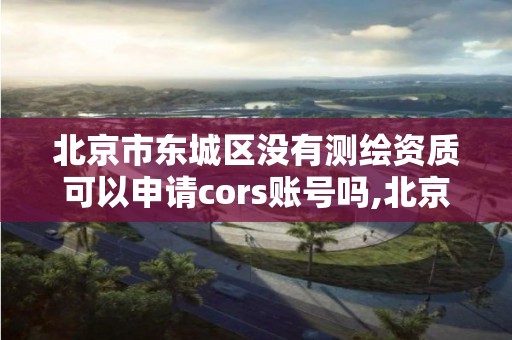 北京市东城区没有测绘资质可以申请cors账号吗,北京